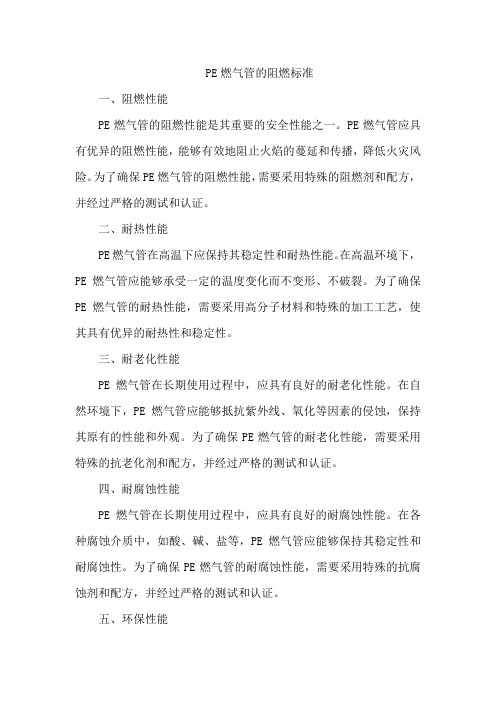 PE燃气管的阻燃标准

一、阻燃性能

PE燃气管的阻燃性能是其重要的安全性能之一。PE燃气管应具有优异的阻燃性能，能够有效地阻止火焰的蔓延和传播，降低火灾风险。为了确保PE燃气管的阻燃性能，需要采用特殊的阻燃剂和配方，并经过严格的测试和认证。

二、耐热性能

PE燃气管在高温下应保持其稳定性和耐热性能。在高温环境下，PE燃气管应能够承受一定的温度变化而不变形、不破裂。为了确保PE燃气管的耐热性能，需要采用高分子材料和特殊的加工工艺，使其具有优异的耐热性和稳定性。

三、耐老化性能

PE燃气管在长期使用过程中，应具有良好的耐老化性能。在自然环境下，PE燃气管应能够抵抗紫外线、氧化等因素的侵蚀，保持其原有的性能和外观。为了确保PE燃气管的耐老化性能，需要采用特殊的抗老化剂和配方，并经过严格的测试和认证。

四、耐腐蚀性能

PE燃气管在长期使用过程中，应具有良好的耐腐蚀性能。在各种腐蚀介质中，如酸、碱、盐等，PE燃气管应能够保持其稳定性和耐腐蚀性。为了确保PE燃气管的耐腐蚀性能，需要采用特殊的抗腐蚀剂和配方，并经过严格的测试和认证。

五、环保性能